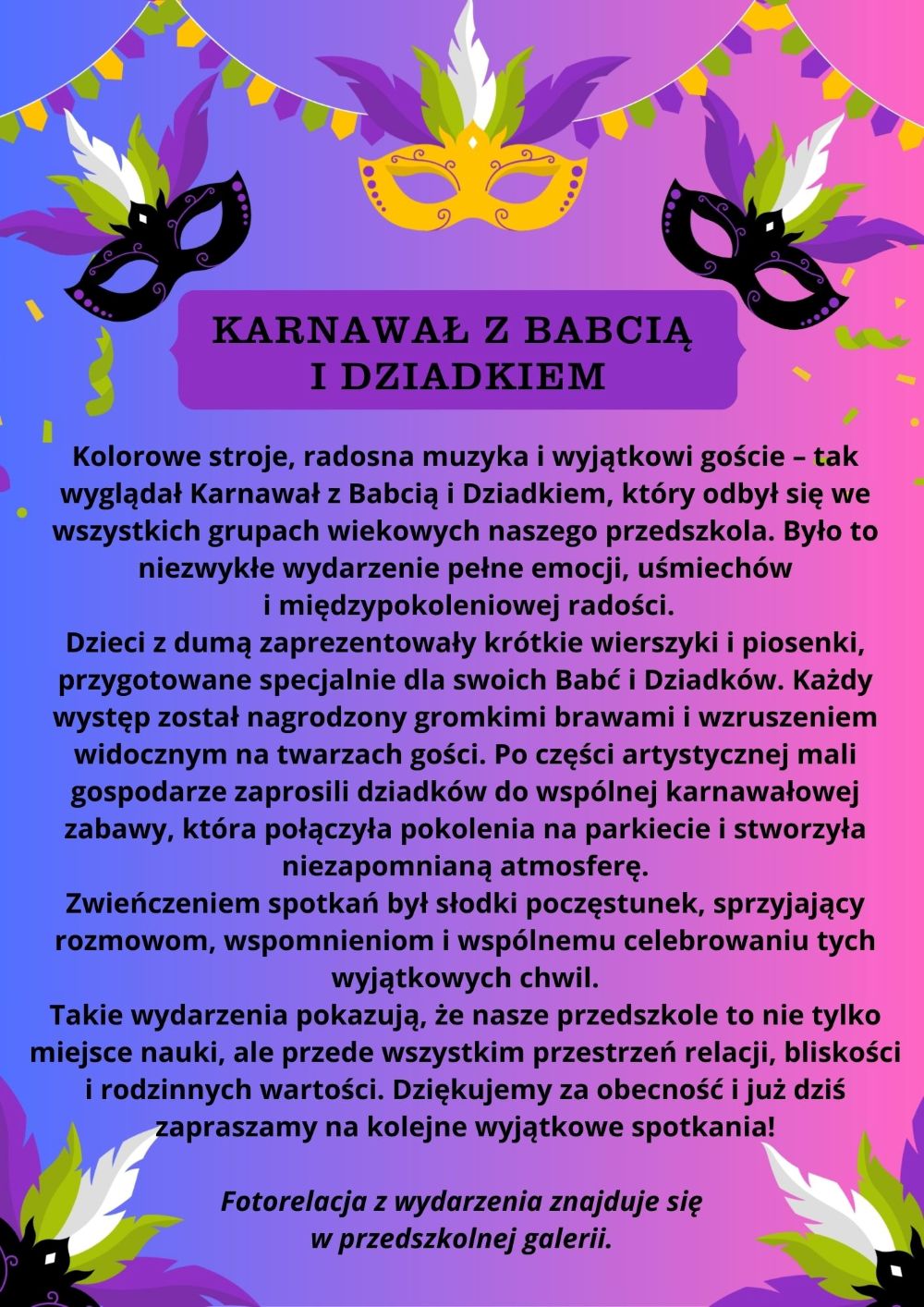 KARNAWAŁ Z BABCIĄ I DZIADKIEM

Kolorowe stroje, radosna muzyka i wyjątkowi goście – tak wyglądał Karnawał z Babcią i Dziadkiem, który odbył się we wszystkich grupach wiekowych naszego przedszkola. Było to niezwykłe wydarzenie pełne emocji, uśmiechów i międzypokoleniowej radości.
Dzieci z dumą zaprezentowały krótkie wierszyki i piosenki, przygotowane specjalnie dla swoich Babć i Dziadków. Każdy występ został nagrodzony gromkimi brawami i wzruszeniem widocznym na twarzach gości. Po części artystycznej mali gospodarze zaprosili dziadków do wspólnej karnawałowej zabawy, która połączyła pokolenia na parkiecie i stworzyła niezapomnianą atmosferę.
Zwieńczeniem spotkań był słodki poczęstunek, sprzyjający rozmowom, wspomnieniom i wspólnemu celebrowaniu tych wyjątkowych chwil.
Takie wydarzenia pokazują, że nasze przedszkole to nie tylko miejsce nauki, ale przede wszystkim przestrzeń relacji, bliskości i rodzinnych wartości. Dziękujemy za obecność i już dziś zapraszamy na kolejne wyjątkowe spotkania!

Fotorelacja z wydarzenia znajduje się w przedszkolnej galerii.